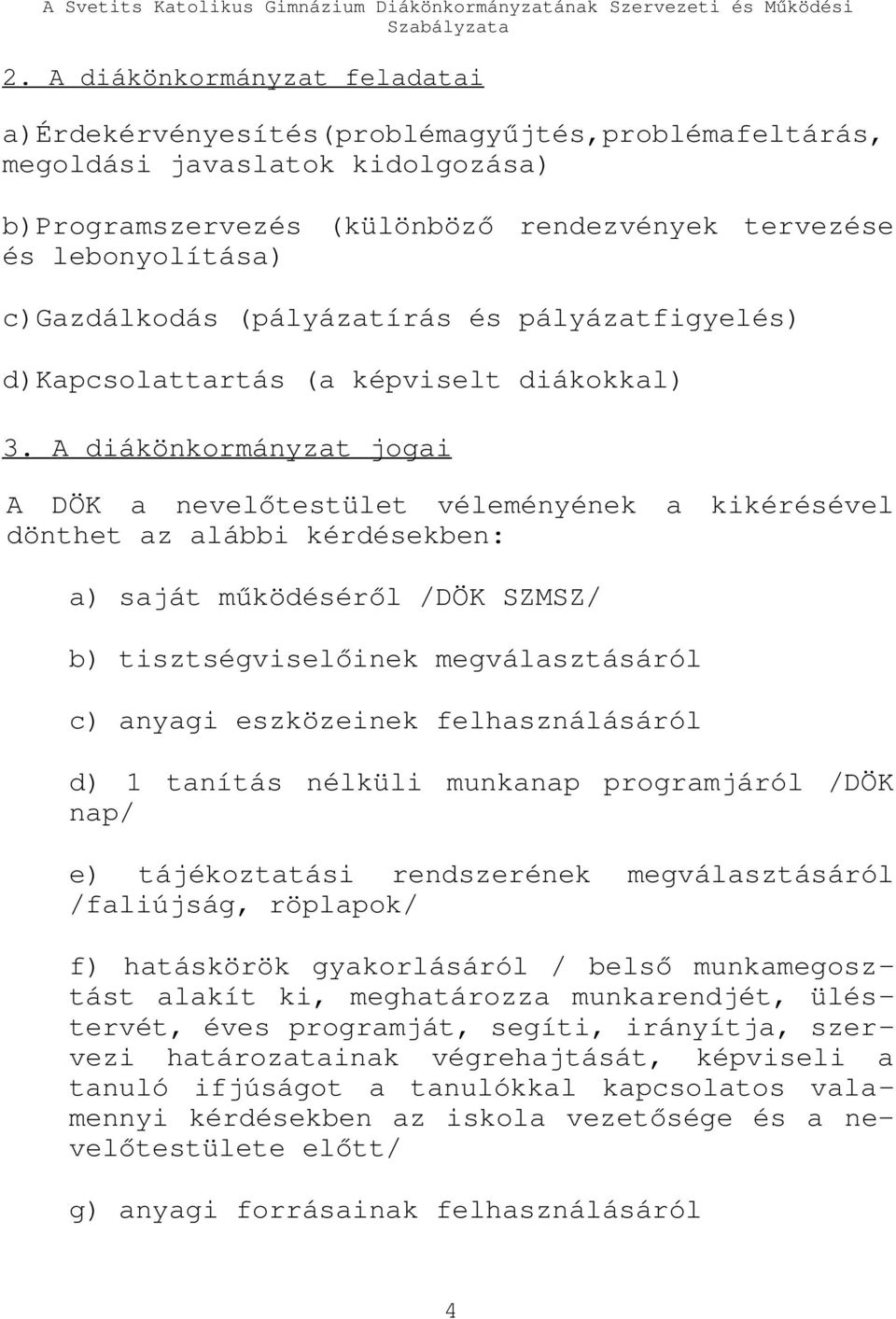 A Svetits Katolikus Gimnázium Diákönkormányzatának Szervezeti és Működési Szabályzata

2. A diákönkormányzat feladatai

a)Érdekérvényesítés(problémagyűjtés,problémafeltárás, megoldási javaslatok kidolgozása)

b)Programszervezés (különböző rendezvények tervezése és lebonyolítása)

c)Gazdálkodás (pályázatírás és pályázatfigyelés)

d)Kapcsolattartás (a képviselt diákokkal)

3. A diákönkormányzat jogai

A DÖK a nevelőtestület véleményének a kikérésével dönthet az alábbi kérdésekben:

a) saját működéséről /DÖK SZMSZ/

b) tisztségviselőinek megválasztásáról

c) anyagi eszközeinek felhasználásáról

d) 1 tanítás nélküli munkanap programjáról /DÖK nap/

e) tájékoztatási rendszerének megválasztásáról /faliújság, röplapok/

f) hatáskörök gyakorlásáról / belső munkamegosztást alakít ki, meghatározza munkarendjét, üléstervét, éves programját, segíti, irányítja, szervezi határozatainak végrehajtását, képviseli a tanuló ifjúságot a tanulókkal kapcsolatos valamennyi kérdésekben az iskola vezetősége és a nevelőtestülete előtt/

g) anyagi forrásainak felhasználásáról

4